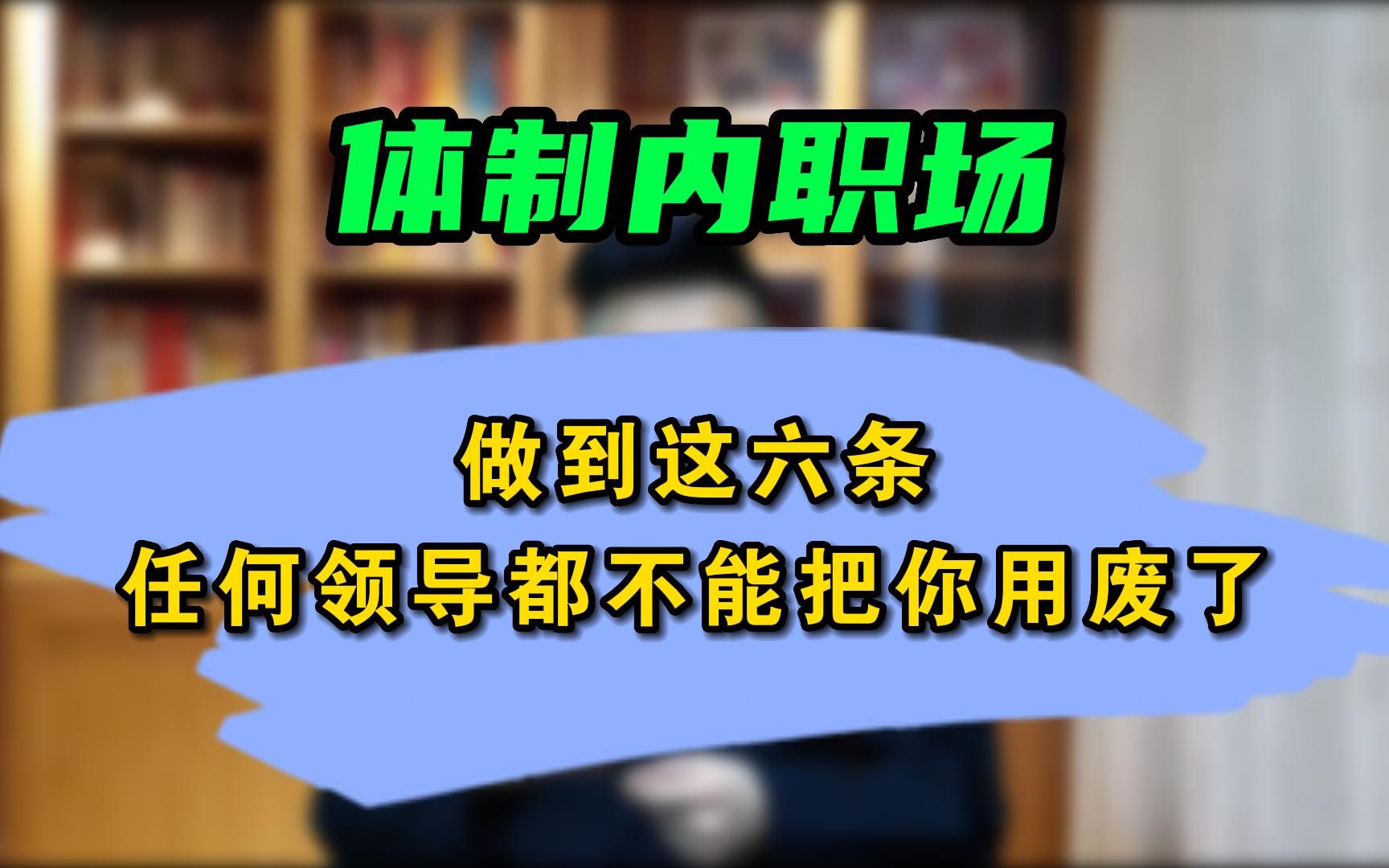 体制内职场

做到这六条
任何领导都不能把你用废了